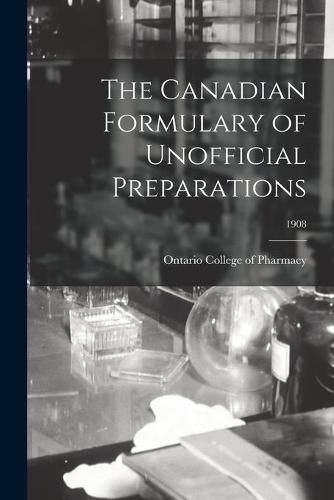 The Canadian Formulary of Unofficial Preparations

1908

Ontario College of Pharmacy